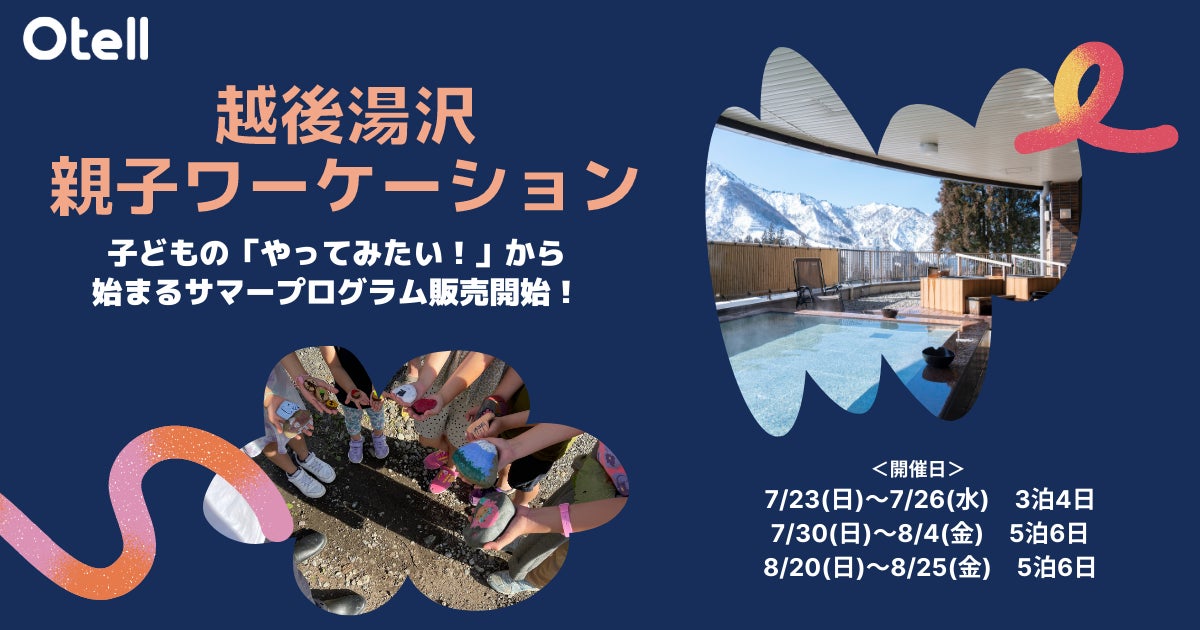 Otell

越後湯沢
親子ワーケーション

子どもの「やってみたい！」から
始まるサマープログラム販売開始！

＜開催日＞
7/23(日)〜7/26(水)　3泊4日
7/30(日)〜8/4(金)　5泊6日
8/20(日)〜8/25(金)　5泊6日